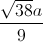 $\frac{\sqrt{38a}}{9}$